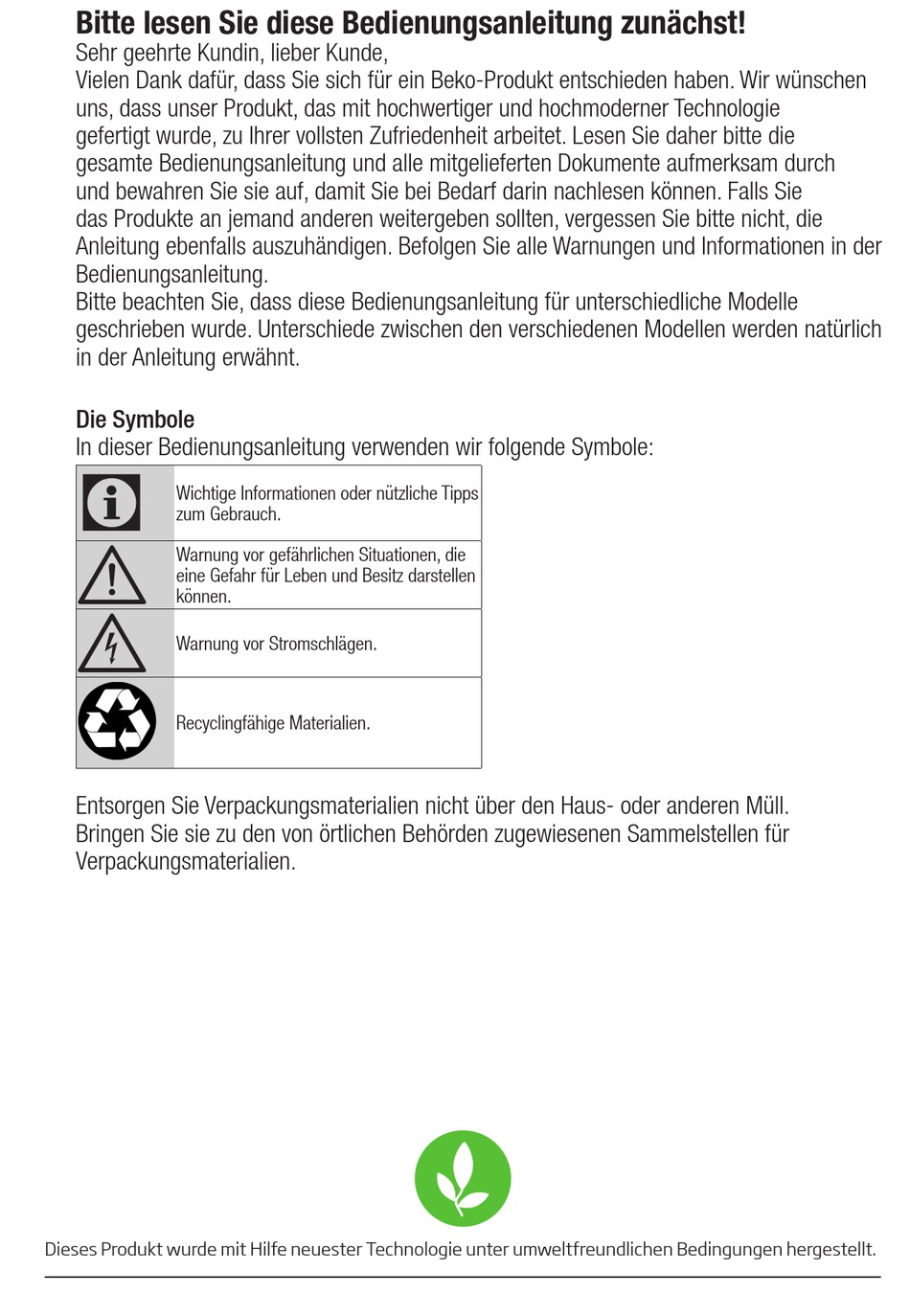 Bitte lesen Sie diese Bedienungsanleitung zunächst!
Sehr geehrte Kundin, lieber Kunde,
Vielen Dank dafür, dass Sie sich für ein Beko-Produkt entschieden haben. Wir wünschen uns, dass unser Produkt, das mit hochwertiger und hochmoderner Technologie gefertigt wurde, zu Ihrer vollsten Zufriedenheit arbeitet. Lesen Sie daher bitte die gesamte Bedienungsanleitung und alle mitgelieferten Dokumente aufmerksam durch und bewahren Sie sie auf, damit Sie bei Bedarf darin nachlesen können. Falls Sie das Produkte an jemand anderen weitergeben sollten, vergessen Sie bitte nicht, die Anleitung ebenfalls auszuhändigen. Befolgen Sie alle Warnungen und Informationen in der Bedienungsanleitung.
Bitte beachten Sie, dass diese Bedienungsanleitung für unterschiedliche Modelle geschrieben wurde. Unterschiede zwischen den verschiedenen Modellen werden natürlich in der Anleitung erwähnt.

Die Symbole
In dieser Bedienungsanleitung verwenden wir folgende Symbole:

| | |
|---|---|
| | Wichtige Informationen oder nützliche Tipps zum Gebrauch. |
| | Warnung vor gefährlichen Situationen, die eine Gefahr für Leben und Besitz darstellen können. |
| | Warnung vor Stromschlägen. |
| | Recyclingfähige Materialien. |

Entsorgen Sie Verpackungsmaterialien nicht über den Haus- oder anderen Müll. Bringen Sie sie zu den von örtlichen Behörden zugewiesenen Sammelstellen für Verpackungsmaterialien.

Dieses Produkt wurde mit Hilfe neuester Technologie unter umweltfreundlichen Bedingungen hergestellt.